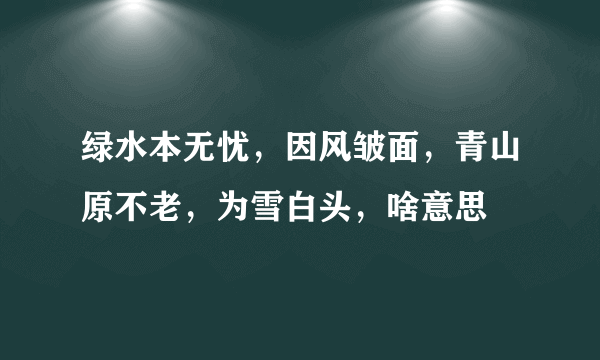 绿水本无忧，因风皱面，青山原不老，为雪白头，啥意思